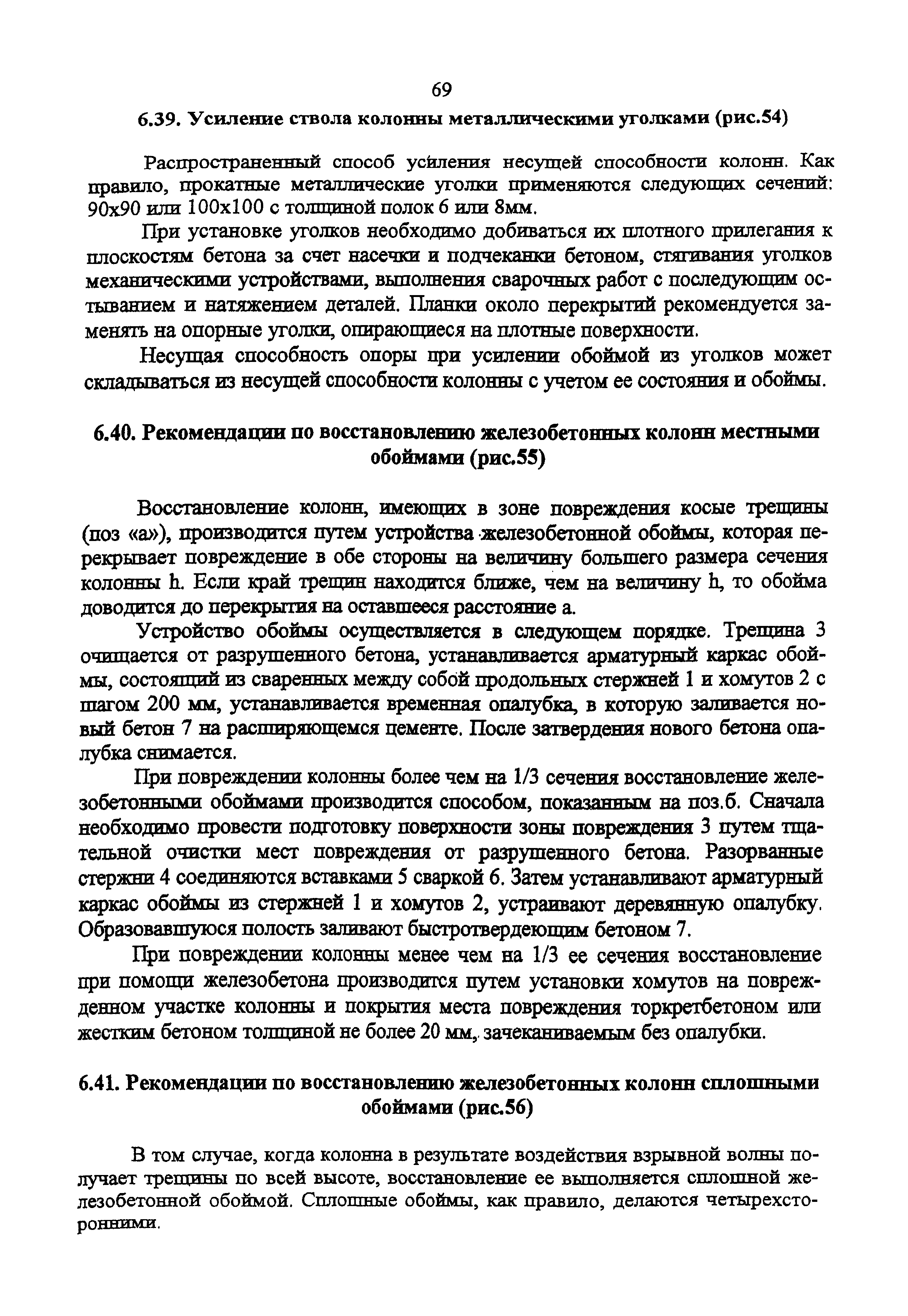 69

6.39. Усиление ствола колонны металлическими уголками (рис.54)

Распространенный способ усиления несущей способности колонн. Как правило, прокатные металлические уголки применяются следующих сечений: 90х90 или 100х100 с толщиной полок 6 или 8мм.

При установке уголков необходимо добиваться их плотного прилегания к плоскостям бетона за счет насечки и подчеканки бетоном, стягивания уголков механическими устройствами, выполнения сварочных работ с последующим остыванием и натяжением деталей. Планки около перекрытий рекомендуется заменять на опорные уголки, опирающиеся на плотные поверхности.

Несущая способность опоры при усилении обоймой из уголков может складываться из несущей способности колонны с учетом ее состояния и обоймы.

6.40. Рекомендации по восстановлению железобетонных колонн местными обоймами (рис.55)

Восстановление колонн, имеющих в зоне повреждения косые трещины (поз «а»), производится путем устройства железобетонной обоймы, которая перекрывает повреждение в обе стороны на величину большего размера сечения колонны h. Если край трещин находится ближе, чем на величину h, то обойма доводится до перекрытия на оставшееся расстояние а.

Устройство обоймы осуществляется в следующем порядке. Трещина 3 очищается от разрушенного бетона, устанавливается арматурный каркас обоймы, состоящий из сваренных между собой продольных стержней 1 и хомутов 2 с шагом 200 мм, устанавливается временная опалубка, в которую заливается новый бетон 7 на расширяющемся цементе. После затвердения нового бетона опалубка снимается.

При повреждении колонны более чем на 1/3 сечения восстановление железобетонными обоймами производится способом, показанным на поз.б. Сначала необходимо провести подготовку поверхности зоны повреждения 3 путем тщательной очистки мест повреждения от разрушенного бетона. Разорванные стержни 4 соединяются вставками 5 сваркой 6. Затем устанавливают арматурный каркас обоймы из стержней 1 и хомутов 2, устраивают деревянную опалубку. Образовавшуюся полость заливают быстротвердеющим бетоном 7.

При повреждении колонны менее чем на 1/3 ее сечения восстановление при помощи железобетона производится путем установки хомутов на поврежденном участке колонны и покрытия места повреждения торкретбетоном или жестким бетоном толщиной не более 20 мм, зачеканиваемым без опалубки.

6.41. Рекомендации по восстановлению железобетонных колонн сплошными обоймами (рис.56)

В том случае, когда колонна в результате воздействия взрывной волны получает трещины по всей высоте, восстановление ее выполняется сплошной железобетонной обоймой. Сплошные обоймы, как правило, делаются четырехсторонними.